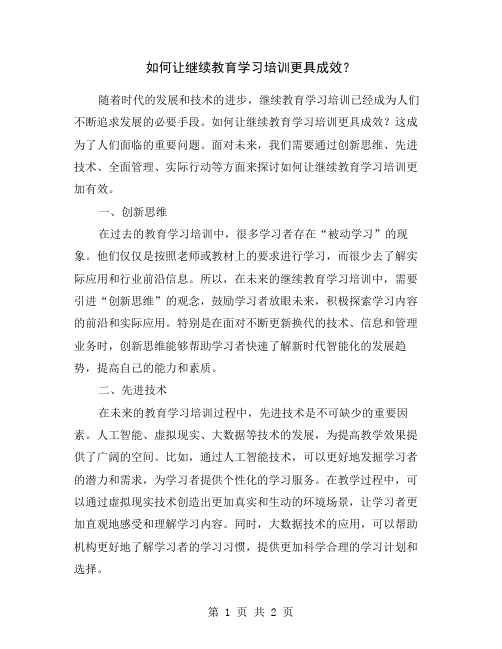 如何让继续教育学习培训更具成效？

随着时代的发展和技术的进步，继续教育学习培训已经成为人们不断追求发展的必要手段。如何让继续教育学习培训更具成效？这成为了人们面临的重要问题。面对未来，我们需要通过创新思维、先进技术、全面管理、实际行动等方面来探讨如何让继续教育学习培训更加有效。

一、创新思维

在过去的教育学习培训中，很多学习者存在“被动学习”的现象。他们仅仅是按照老师或教材上的要求进行学习，而很少去了解实际应用和行业前沿信息。所以，在未来的继续教育学习培训中，需要引进“创新思维”的观念，鼓励学习者放眼未来，积极探索学习内容的前沿和实际应用。特别是在面对不断更新换代的技术、信息和管理业务时，创新思维能够帮助学习者快速了解新时代智能化的发展趋势，提高自己的能力和素质。

二、先进技术

在未来的教育学习培训过程中，先进技术是不可缺少的重要因素。人工智能、虚拟现实、大数据等技术的发展，为提高教学效果提供了广阔的空间。比如，通过人工智能技术，可以更好地发掘学习者的潜力和需求，为学习者提供个性化的学习服务。在教学过程中，可以通过虚拟现实技术创造出更加真实和生动的环境场景，让学习者更加直观地感受和理解学习内容。同时，大数据技术的应用，可以帮助机构更好地了解学习者的学习习惯，提供更加科学合理的学习计划和选择。

第 1 页 共 2 页